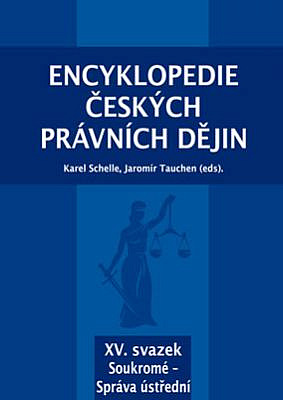 ENCYKLOPEDIE ČESKÝCH PRÁVNÍCH DĚJIN

Karel Schelle, Jaromír Tauchen (eds).

XV. svazek
Soukromé – Správa ústřední